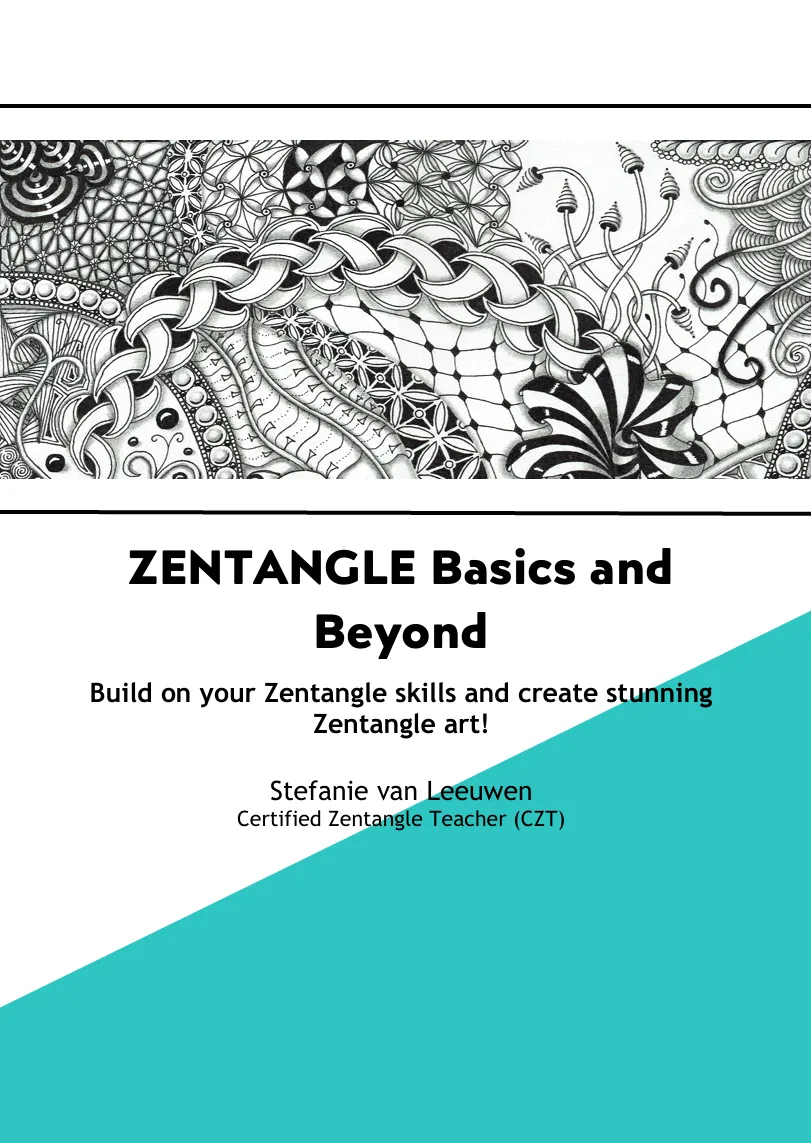 ZENTANGLE Basics and Beyond

Build on your Zentangle skills and create stunning Zentangle art!

Stefanie van Leeuwen
Certified Zentangle Teacher (CZT)